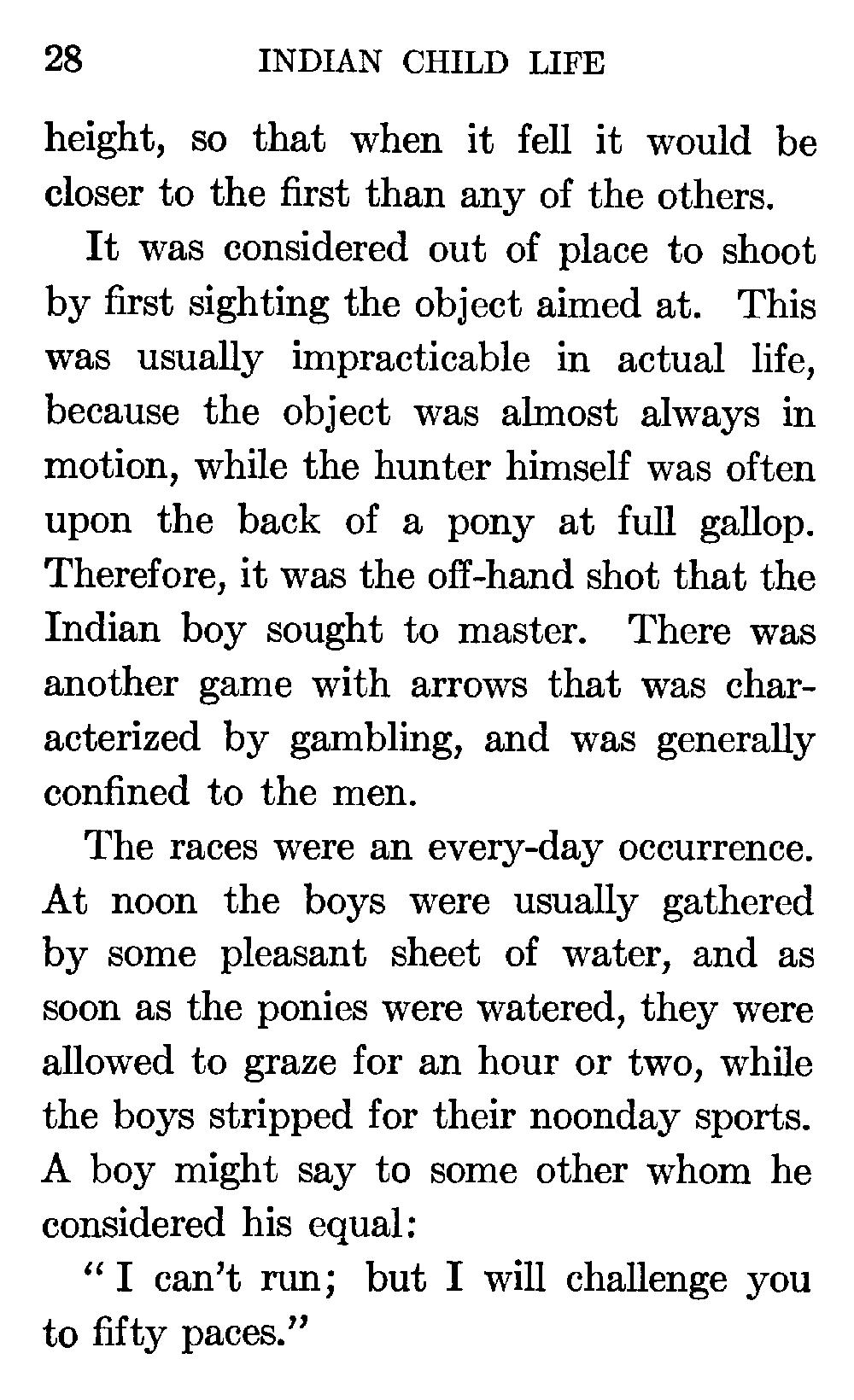 28 INDIAN CHILD LIFE

height, so that when it fell it would be closer to the first than any of the others.

It was considered out of place to shoot by first sighting the object aimed at. This was usually impracticable in actual life, because the object was almost always in motion, while the hunter himself was often upon the back of a pony at full gallop. Therefore, it was the off-hand shot that the Indian boy sought to master. There was another game with arrows that was characterized by gambling, and was generally confined to the men.

The races were an every-day occurrence. At noon the boys were usually gathered by some pleasant sheet of water, and as soon as the ponies were watered, they were allowed to graze for an hour or two, while the boys stripped for their noonday sports. A boy might say to some other whom he considered his equal:

"I can't run; but I will challenge you to fifty paces."